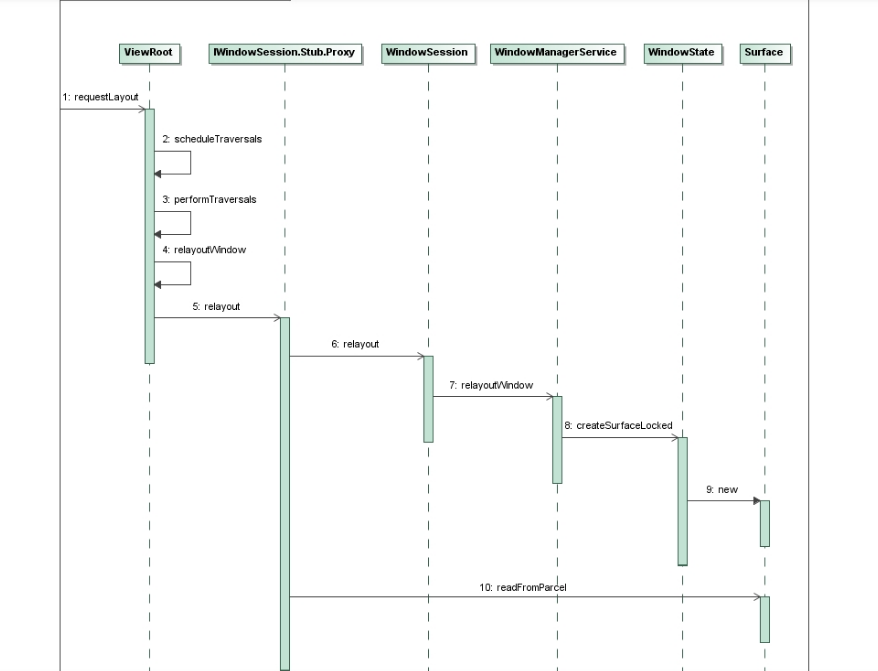 ViewRoot
IWindowSession.Stub.Proxy
WindowSession
WindowManagerService
WindowState
Surface

1: requestLayout
2: scheduleTraversals
3: performTraversals
4: relayoutWindow
5: relayout
6: relayout
7: relayoutWindow
8: createSurfaceLocked
9: new
10: readFromParcel